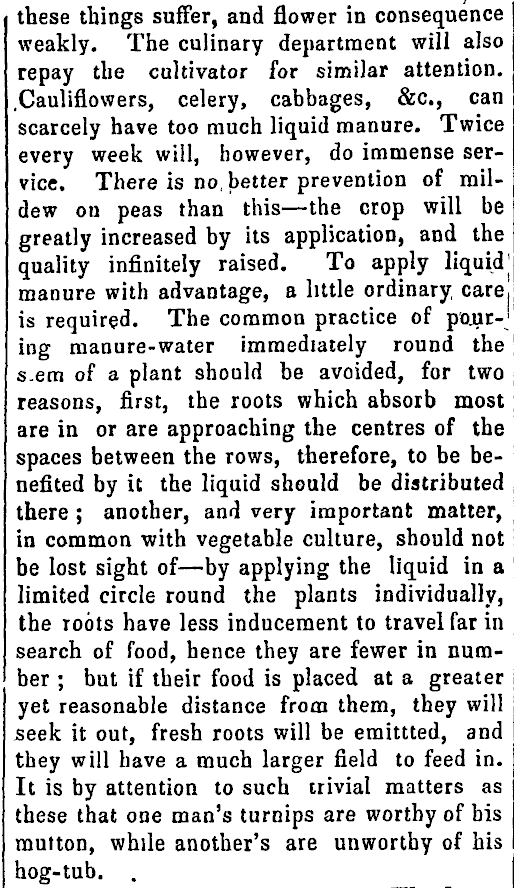 these things suffer, and flower in consequence weakly. The culinary department will also repay the cultivator for similar attention. Cauliflowers, celery, cabbages, &c., can scarcely have too much liquid manure. Twice every week will, however, do immense service. There is no better prevention of mildew on peas than this—the crop will be greatly increased by its application, and the quality infinitely raised. To apply liquid manure with advantage, a little ordinary care is required. The common practice of pouring manure-water immediately round the s.em of a plant should be avoided, for two reasons, first, the roots which absorb most are in or are approaching the centres of the spaces between the rows, therefore, to be benefited by it the liquid should be distributed there; another, and very important matter, in common with vegetable culture, should not be lost sight of—by applying the liquid in a limited circle round the plants individually, the roots have less inducement to travel far in search of food, hence they are fewer in number; but if their food is placed at a greater yet reasonable distance from them, they will seek it out, fresh roots will be emittted, and they will have a much larger field to feed in. It is by attention to such trivial matters as these that one man's turnips are worthy of his mutton, while another's are unworthy of his hog-tub.